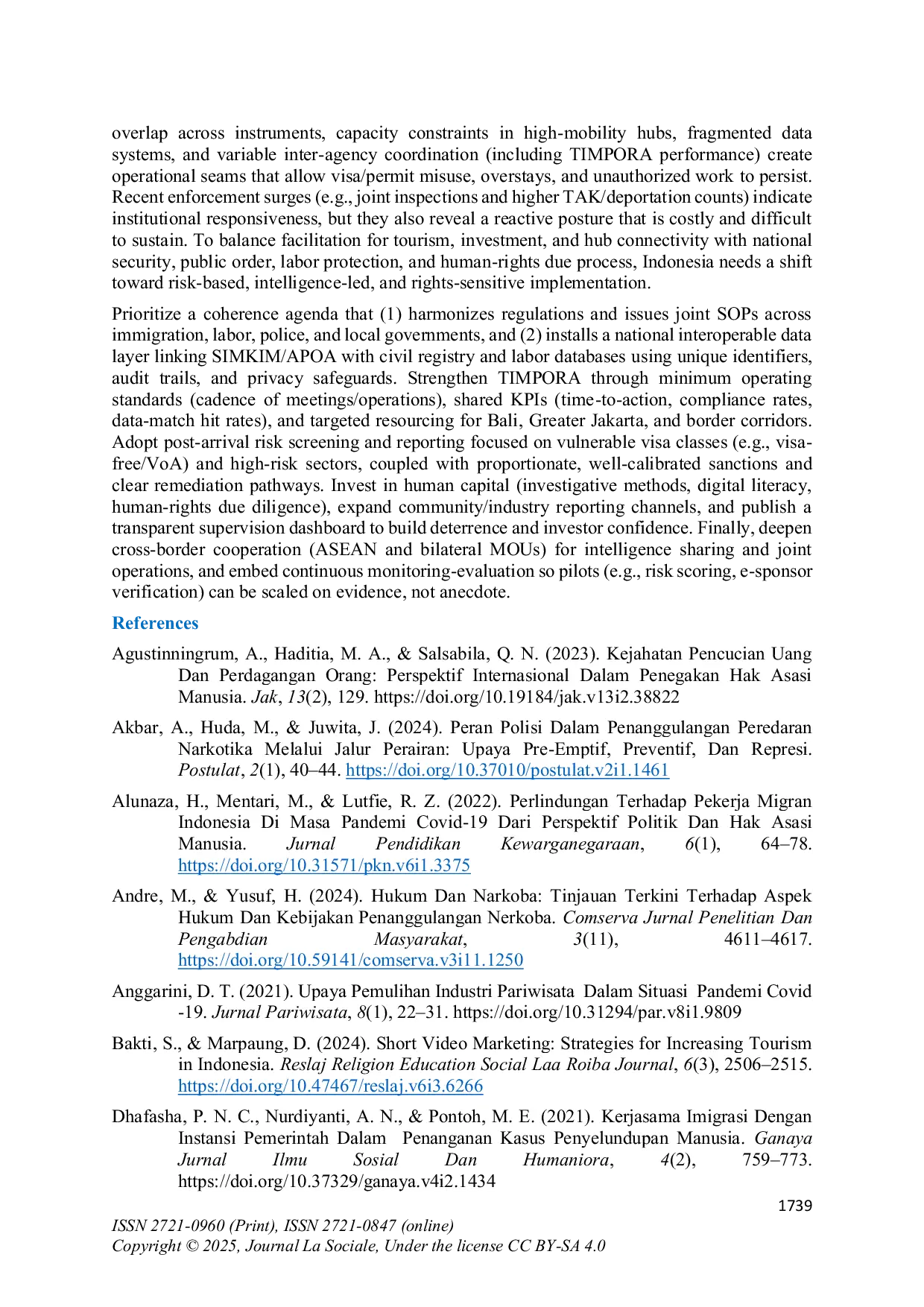 overlap across instruments, capacity constraints in high-mobility hubs, fragmented data systems, and variable inter-agency coordination (including TIMPORA performance) create operational seams that allow visa/permit misuse, overstays, and unauthorized work to persist. Recent enforcement surges (e.g., joint inspections and higher TAK/deportation counts) indicate institutional responsiveness, but they also reveal a reactive posture that is costly and difficult to sustain. To balance facilitation for tourism, investment, and hub connectivity with national security, public order, labor protection, and human-rights due process, Indonesia needs a shift toward risk-based, intelligence-led, and rights-sensitive implementation.

Prioritize a coherence agenda that (1) harmonizes regulations and issues joint SOPs across immigration, labor, police, and local governments, and (2) installs a national interoperable data layer linking SIMKIM/APOA with civil registry and labor databases using unique identifiers, audit trails, and privacy safeguards. Strengthen TIMPORA through minimum operating standards (cadence of meetings/operations), shared KPIs (time-to-action, compliance rates, data-match hit rates), and targeted resourcing for Bali, Greater Jakarta, and border corridors. Adopt post-arrival risk screening and reporting focused on vulnerable visa classes (e.g., visa-free/VoA) and high-risk sectors, coupled with proportionate, well-calibrated sanctions and clear remediation pathways. Invest in human capital (investigative methods, digital literacy, human-rights due diligence), expand community/industry reporting channels, and publish a transparent supervision dashboard to build deterrence and investor confidence. Finally, deepen cross-border cooperation (ASEAN and bilateral MOUs) for intelligence sharing and joint operations, and embed continuous monitoring-evaluation so pilots (e.g., risk scoring, e-sponsor verification) can be scaled on evidence, not anecdote.

References

Agustinningrum, A., Haditia, M. A., & Salsabila, Q. N. (2023). Kejahatan Pencucian Uang Dan Perdagangan Orang: Perspektif Internasional Dalam Penegakan Hak Asasi Manusia. Jak, 13(2), 129. https://doi.org/10.19184/jak.v13i2.38822

Akbar, A., Huda, M., & Juwita, J. (2024). Peran Polisi Dalam Penanggulangan Peredaran Narkotika Melalui Jalur Perairan: Upaya Pre-Emptif, Preventif, Dan Represi. Postulat, 2(1), 40–44. https://doi.org/10.37010/postulat.v2i1.1461

Alunaza, H., Mentari, M., & Lutfie, R. Z. (2022). Perlindungan Terhadap Pekerja Migran Indonesia Di Masa Pandemi Covid-19 Dari Perspektif Politik Dan Hak Asasi Manusia. Jurnal Pendidikan Kewarganegaraan, 6(1), 64–78. https://doi.org/10.31571/pkn.v6i1.3375

Andre, M., & Yusuf, H. (2024). Hukum Dan Narkoba: Tinjauan Terkini Terhadap Aspek Hukum Dan Kebijakan Penanggulangan Nerkoba. Comserva Jurnal Penelitian Dan Pengabdian Masyarakat, 3(11), 4611–4617. https://doi.org/10.59141/comserva.v3i11.1250

Anggarini, D. T. (2021). Upaya Pemulihan Industri Pariwisata Dalam Situasi Pandemi Covid -19. Jurnal Pariwisata, 8(1), 22–31. https://doi.org/10.31294/par.v8i1.9809

Bakti, S., & Marpaung, D. (2024). Short Video Marketing: Strategies for Increasing Tourism in Indonesia. Reslaj Religion Education Social Laa Roiba Journal, 6(3), 2506–2515. https://doi.org/10.47467/reslaj.v6i3.6266

Dhafasha, P. N. C., Nurdiyanti, A. N., & Pontoh, M. E. (2021). Kerjasama Imigrasi Dengan Instansi Pemerintah Dalam Penanganan Kasus Penyelundupan Manusia. Ganaya Jurnal Ilmu Sosial Dan Humaniora, 4(2), 759–773. https://doi.org/10.37329/ganaya.v4i2.1434

1739

ISSN 2721-0960 (Print), ISSN 2721-0847 (online)
Copyright © 2025, Journal La Sociale, Under the license CC BY-SA 4.0